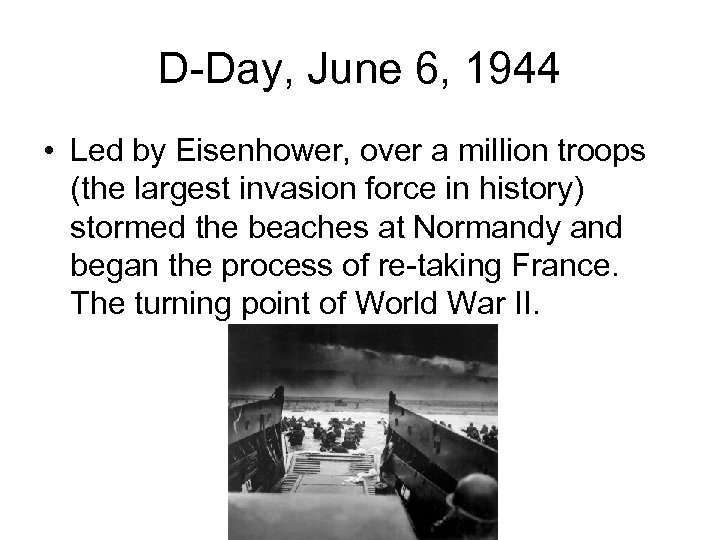 D-Day, June 6, 1944

• Led by Eisenhower, over a million troops (the largest invasion force in history) stormed the beaches at Normandy and began the process of re-taking France. The turning point of World War II.